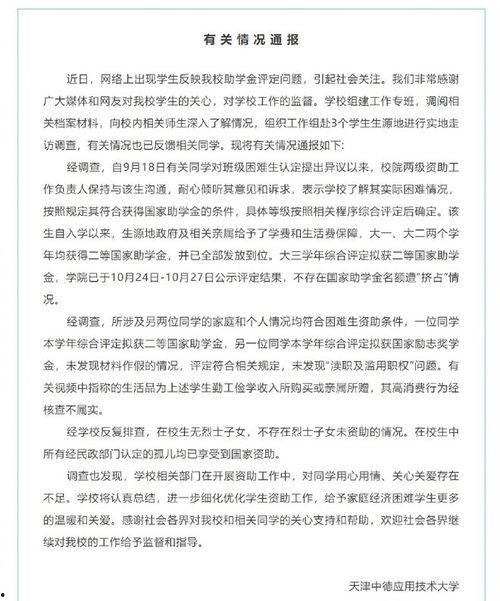 有关情况通报

近日，网络上出现学生反映我校助学金评定问题，引起社会关注。我们非常感谢广大媒体和网友对我校学生的关心，对学校工作的监督。学校组建工作专班，调阅相关档案材料，向校内相关师生深入了解情况，组织工作组赴3个学生生源地进行实地走访调查，有关情况也已反馈相关同学。现将有关情况通报如下：

经调查，自9月18日有关同学对班级困难生认定提出异议以来，校院两级资助工作负责人保持与该生沟通，耐心倾听其意见和诉求，表示学校了解其实际困难情况，按照规定其符合获得国家助学金的条件，具体等级按照相关程序综合评定后确定。该生自入学以来，生源地政府及相关亲属给予了学费和生活费保障，大一、大二两个学年均获得二等国家助学金，并已全部发放到位。大三学年综合评定拟获二等国家助学金，学院已于10月24日-10月27日公示评定结果，不存在国家助学金名额遭"挤占"情况。

经调查，所涉及另两位同学的家庭和个人情况均符合困难生资助条件，一位同学本学年综合评定拟获二等国家助学金，另一位同学本学年综合评定拟获国家励志奖学金，未发现材料作假的情况，评定符合相关规定，未发现"渎职及滥用职权"问题。有关视频中指称的生活品为上述学生勤工俭学收入所购买或亲属所赠，其高消费行为经核查不属实。

经学校反复排查，在校生无烈士子女，不存在烈士子女未资助的情况。在校生中所有经民政部门认定的孤儿均已享受到国家资助。

调查也发现，学校相关部门在开展资助工作中，对同学用心用情、关心关爱存在不足。学校将认真总结，进一步细化优化学生资助工作，给予家庭经济困难学生更多的温暖和关爱。感谢社会各界对我校和相关同学的关心支持和帮助，欢迎社会各界继续对我校的工作给予监督和指导。

天津中德应用技术大学